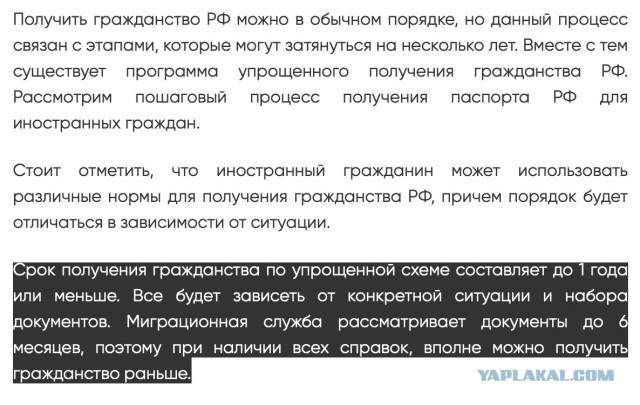 Получить гражданство РФ можно в обычном порядке, но данный процесс связан с этапами, которые могут затянуться на несколько лет. Вместе с тем существует программа упрощенного получения гражданства РФ. Рассмотрим пошаговый процесс получения паспорта РФ для иностранных граждан.

Стоит отметить, что иностранный гражданин может использовать различные нормы для получения гражданства РФ, причем порядок будет отличаться в зависимости от ситуации.

Срок получения гражданства по упрощенной схеме составляет до 1 года или меньше. Все будет зависеть от конкретной ситуации и набора документов. Миграционная служба рассматривает документы до 6 месяцев, поэтому при наличии всех справок, вполне можно получить гражданство раньше.

YAPLAKAL.COM